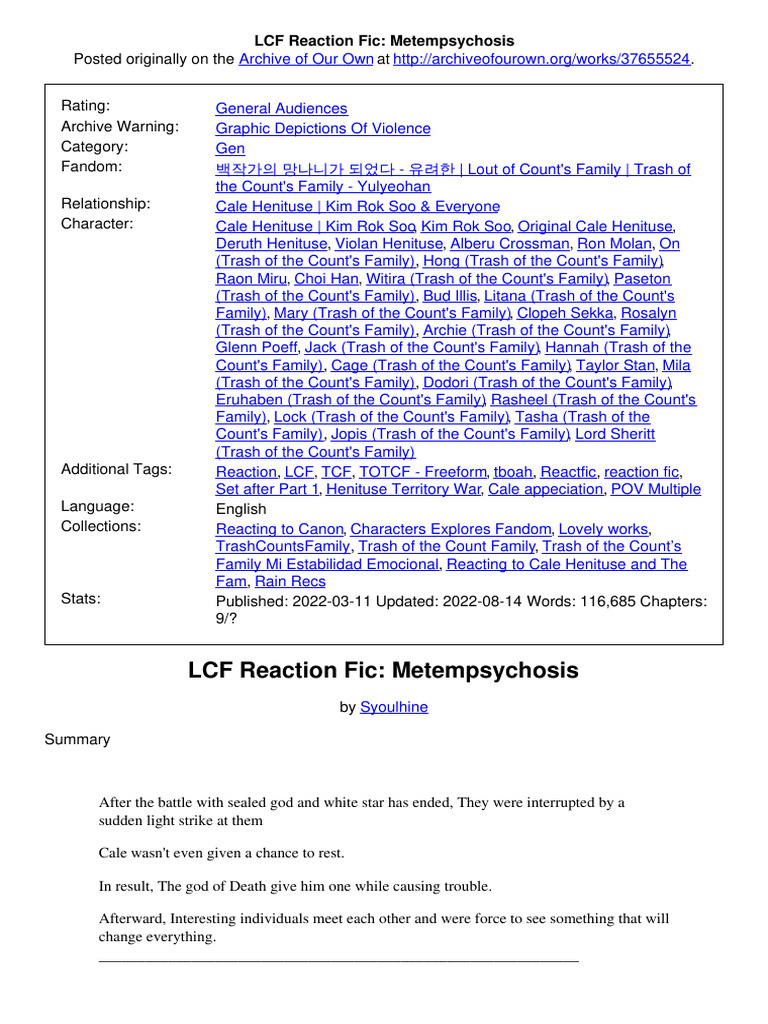 LCF Reaction Fic: Metempsychosis
Posted originally on the Archive of Our Own at http://archiveofourown.org/works/37655524.

| | |
|---|---|
| Rating: | General Audiences |
| Archive Warning: | Graphic Depictions Of Violence |
| Category: | Gen |
| Fandom: | 백작가의 망나니가 되었다 - 유려한 \| Lout of Count's Family \| Trash of the Count's Family - Yulyeohan |
| Relationship: | Cale Henituse \| Kim Rok Soo & Everyone |
| Character: | Cale Henituse \| Kim Rok Soo, Kim Rok Soo, Original Cale Henituse, Deruth Henituse, Violan Henituse, Alberu Crossman, Ron Molan, On (Trash of the Count's Family), Hong (Trash of the Count's Family), Raon Miru, Choi Han, Witira (Trash of the Count's Family), Paseton (Trash of the Count's Family), Bud Illis, Litana (Trash of the Count's Family), Mary (Trash of the Count's Family), Clopeh Sekka, Rosalyn (Trash of the Count's Family), Archie (Trash of the Count's Family), Glenn Poeff, Jack (Trash of the Count's Family), Hannah (Trash of the Count's Family), Cage (Trash of the Count's Family), Taylor Stan, Mila (Trash of the Count's Family), Dodori (Trash of the Count's Family), Eruhaben (Trash of the Count's Family), Rasheel (Trash of the Count's Family), Lock (Trash of the Count's Family), Tasha (Trash of the Count's Family), Jopis (Trash of the Count's Family), Lord Sheritt (Trash of the Count's Family) |
| Additional Tags: | Reaction, LCF, TCF, TOTCF - Freeform, tboah, Reactfic, reaction fic, Set after Part 1, Henituse Territory War, Cale appeciation, POV Multiple |
| Language: | English |
| Collections: | Reacting to Canon, Characters Explores Fandom, Lovely works, TrashCountsFamily, Trash of the Count Family, Trash of the Count's Family Mi Estabilidad Emocional, Reacting to Cale Henituse and The Fam, Rain Recs |
| Stats: | Published: 2022-03-11 Updated: 2022-08-14 Words: 116,685 Chapters: 9/? |

LCF Reaction Fic: Metempsychosis

by Syoulhine

Summary

After the battle with sealed god and white star has ended, They were interrupted by a sudden light strike at them

Cale wasn't even given a chance to rest.

In result, The god of Death give him one while causing trouble.

Afterward, Interesting individuals meet each other and were force to see something that will change everything.